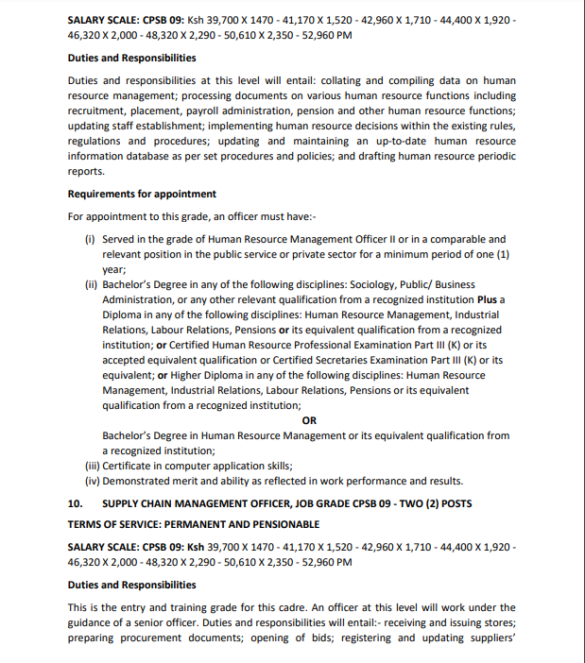 SALARY SCALE: CPSB 09: Ksh 39,700 X 1470 - 41,170 X 1,520 - 42,960 X 1,710 - 44,400 X 1,920 - 46,320 X 2,000 - 48,320 X 2,290 - 50,610 X 2,350 - 52,960 PM

Duties and Responsibilities

Duties and responsibilities at this level will entail: collating and compiling data on human resource management; processing documents on various human resource functions including recruitment, placement, payroll administration, pension and other human resource functions; updating staff establishment; implementing human resource decisions within the existing rules, regulations and procedures; updating and maintaining an up-to-date human resource information database as per set procedures and policies; and drafting human resource periodic reports.

Requirements for appointment

For appointment to this grade, an officer must have:-

(i) Served in the grade of Human Resource Management Officer II or in a comparable and relevant position in the public service or private sector for a minimum period of one (1) year;

(ii) Bachelor's Degree in any of the following disciplines: Sociology, Public/ Business Administration, or any other relevant qualification from a recognized institution Plus a Diploma in any of the following disciplines: Human Resource Management, Industrial Relations, Labour Relations, Pensions or its equivalent qualification from a recognized institution; or Certified Human Resource Professional Examination Part III (K) or its accepted equivalent qualification or Certified Secretaries Examination Part III (K) or its equivalent; or Higher Diploma in any of the following disciplines: Human Resource Management, Industrial Relations, Labour Relations, Pensions or its equivalent qualification from a recognized institution;

OR

Bachelor's Degree in Human Resource Management or its equivalent qualification from a recognized institution;

(iii) Certificate in computer application skills;

(iv) Demonstrated merit and ability as reflected in work performance and results.

10. SUPPLY CHAIN MANAGEMENT OFFICER, JOB GRADE CPSB 09 - TWO (2) POSTS

TERMS OF SERVICE: PERMANENT AND PENSIONABLE

SALARY SCALE: CPSB 09: Ksh 39,700 X 1470 - 41,170 X 1,520 - 42,960 X 1,710 - 44,400 X 1,920 - 46,320 X 2,000 - 48,320 X 2,290 - 50,610 X 2,350 - 52,960 PM

Duties and Responsibilities

This is the entry and training grade for this cadre. An officer at this level will work under the guidance of a senior officer. Duties and responsibilities will entail:- receiving and issuing stores; preparing procurement documents; opening of bids; registering and updating suppliers'